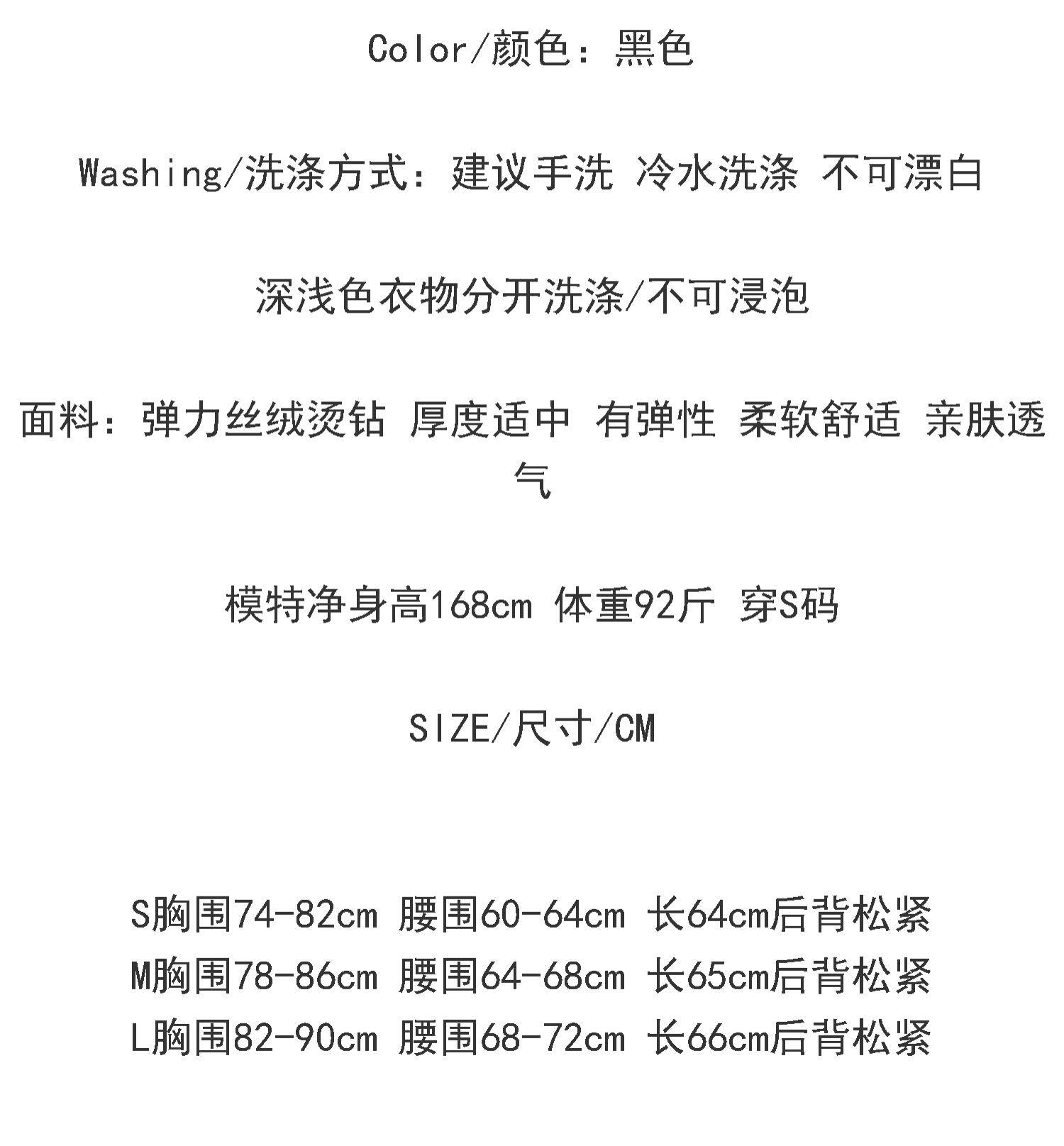 Color/颜色：黑色

Washing/洗涤方式：建议手洗 冷水洗涤 不可漂白

深浅色衣物分开洗涤/不可浸泡

面料：弹力丝绒烫钻 厚度适中 有弹性 柔软舒适 亲肤透气

模特净身高168cm 体重92斤 穿S码

SIZE/尺寸/CM

S胸围74-82cm 腰围60-64cm 长64cm后背松紧
M胸围78-86cm 腰围64-68cm 长65cm后背松紧
L胸围82-90cm 腰围68-72cm 长66cm后背松紧